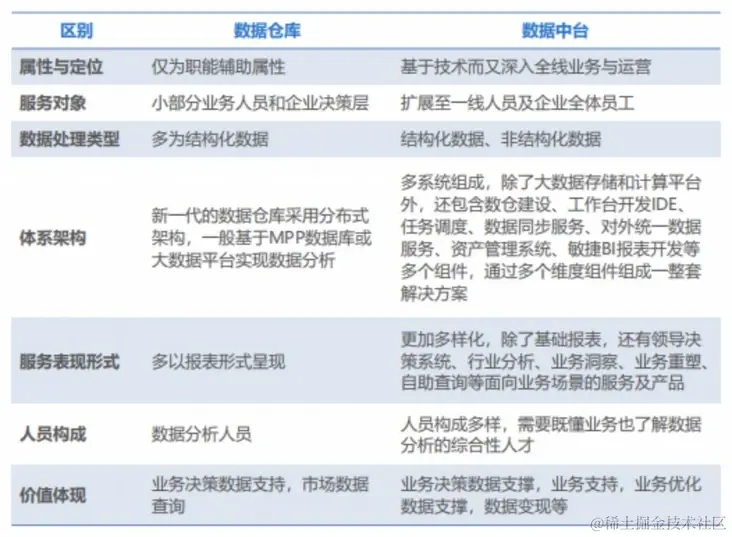 | 区别 | 数据仓库 | 数据中台 |
|---|---|---|
| 属性与定位 | 仅为职能辅助属性 | 基于技术而又深入全线业务与运营 |
| 服务对象 | 小部分业务人员和企业决策层 | 扩展至一线人员及企业全体员工 |
| 数据处理类型 | 多为结构化数据 | 结构化数据、非结构化数据 |
| 体系架构 | 新一代的数据仓库采用分布式架构，一般基于MPP数据库或大数据平台实现数据分析 | 多系统组成，除了大数据存储和计算平台外，还包含数仓建设、工作台开发IDE、任务调度、数据同步服务、对外统一数据服务、资产管理系统、敏捷BI报表开发等多个组件，通过多个维度组件组成一整套解决方案 |
| 服务表现形式 | 多以报表形式呈现 | 更加多样化，除了基础报表，还有领导决策系统、行业分析、业务洞察、业务重塑、自助查询等面向业务场景的服务及产品 |
| 人员构成 | 数据分析人员 | 人员构成多样，需要既懂业务也了解数据分析的综合性人才 |
| 价值体现 | 业务决策数据支持，市场数据查询 | 业务决策数据支撑，业务支持，业务优化数据支撑，数据变现等 |

@稀土掘金技术社区